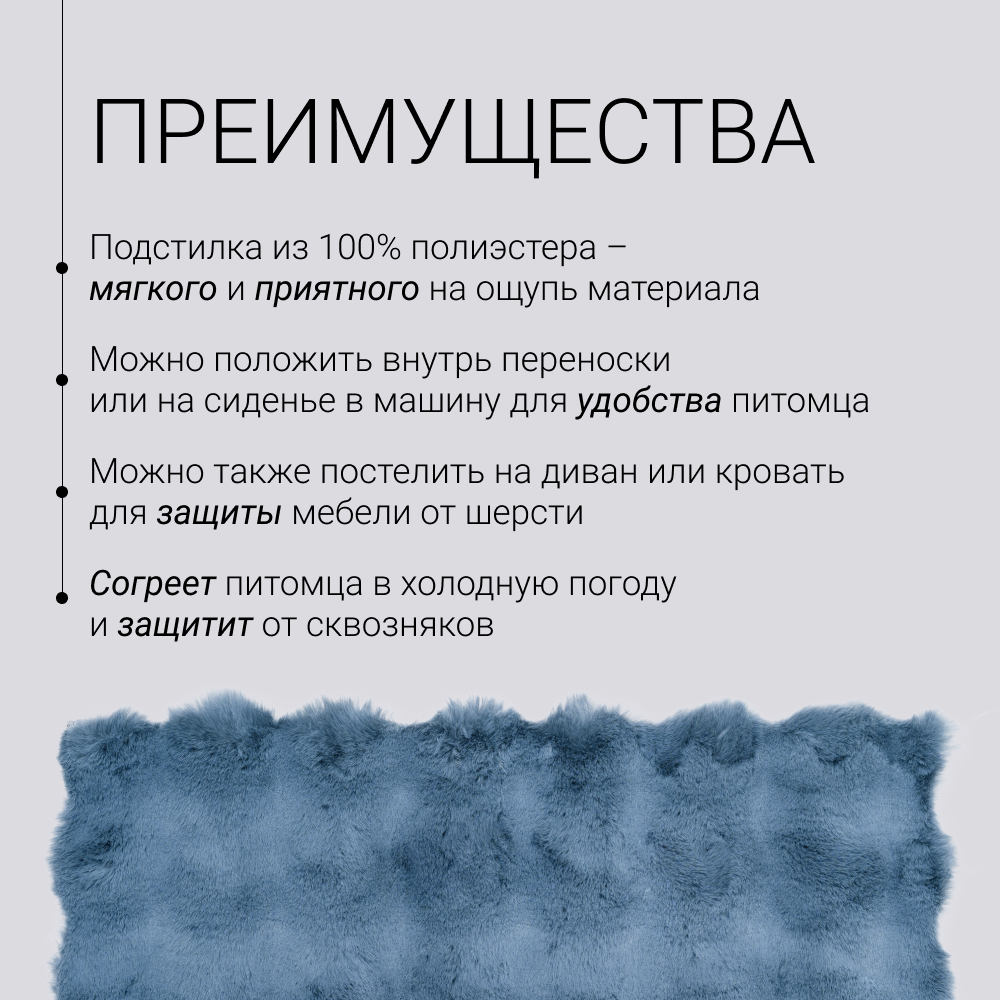 ПРЕИМУЩЕСТВА

Подстилка из 100% полиэстера – мягкого и приятного на ощупь материала

Можно положить внутрь переноски или на сиденье в машину для удобства питомца

Можно также постелить на диван или кровать для защиты мебели от шерсти

Согреет питомца в холодную погоду и защитит от сквозняков